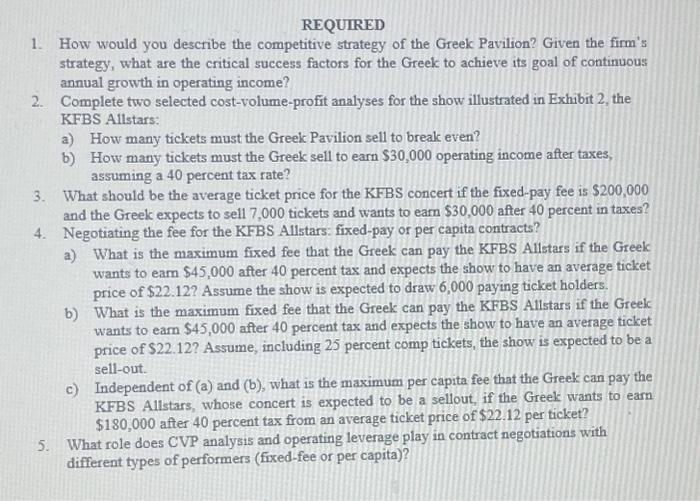 REQUIRED

1. How would you describe the competitive strategy of the Greek Pavilion? Given the firm's strategy, what are the critical success factors for the Greek to achieve its goal of continuous annual growth in operating income?

2. Complete two selected cost-volume-profit analyses for the show illustrated in Exhibit 2, the KFBS Allstars:

a) How many tickets must the Greek Pavilion sell to break even?

b) How many tickets must the Greek sell to earn \$30,000 operating income after taxes, assuming a 40 percent tax rate?

3. What should be the average ticket price for the KFBS concert if the fixed-pay fee is \$200,000 and the Greek expects to sell 7,000 tickets and wants to earn \$30,000 after 40 percent in taxes?

4. Negotiating the fee for the KFBS Allstars: fixed-pay or per capita contracts?

a) What is the maximum fixed fee that the Greek can pay the KFBS Allstars if the Greek wants to earn \$45,000 after 40 percent tax and expects the show to have an average ticket price of \$22.12? Assume the show is expected to draw 6,000 paying ticket holders.

b) What is the maximum fixed fee that the Greek can pay the KFBS Allstars if the Greek wants to earn \$45,000 after 40 percent tax and expects the show to have an average ticket price of \$22.12? Assume, including 25 percent comp tickets, the show is expected to be a sell-out.

c) Independent of (a) and (b), what is the maximum per capita fee that the Greek can pay the KFBS Allstars, whose concert is expected to be a sellout, if the Greek wants to earn \$180,000 after 40 percent tax from an average ticket price of \$22.12 per ticket?

5. What role does CVP analysis and operating leverage play in contract negotiations with different types of performers (fixed-fee or per capita)?